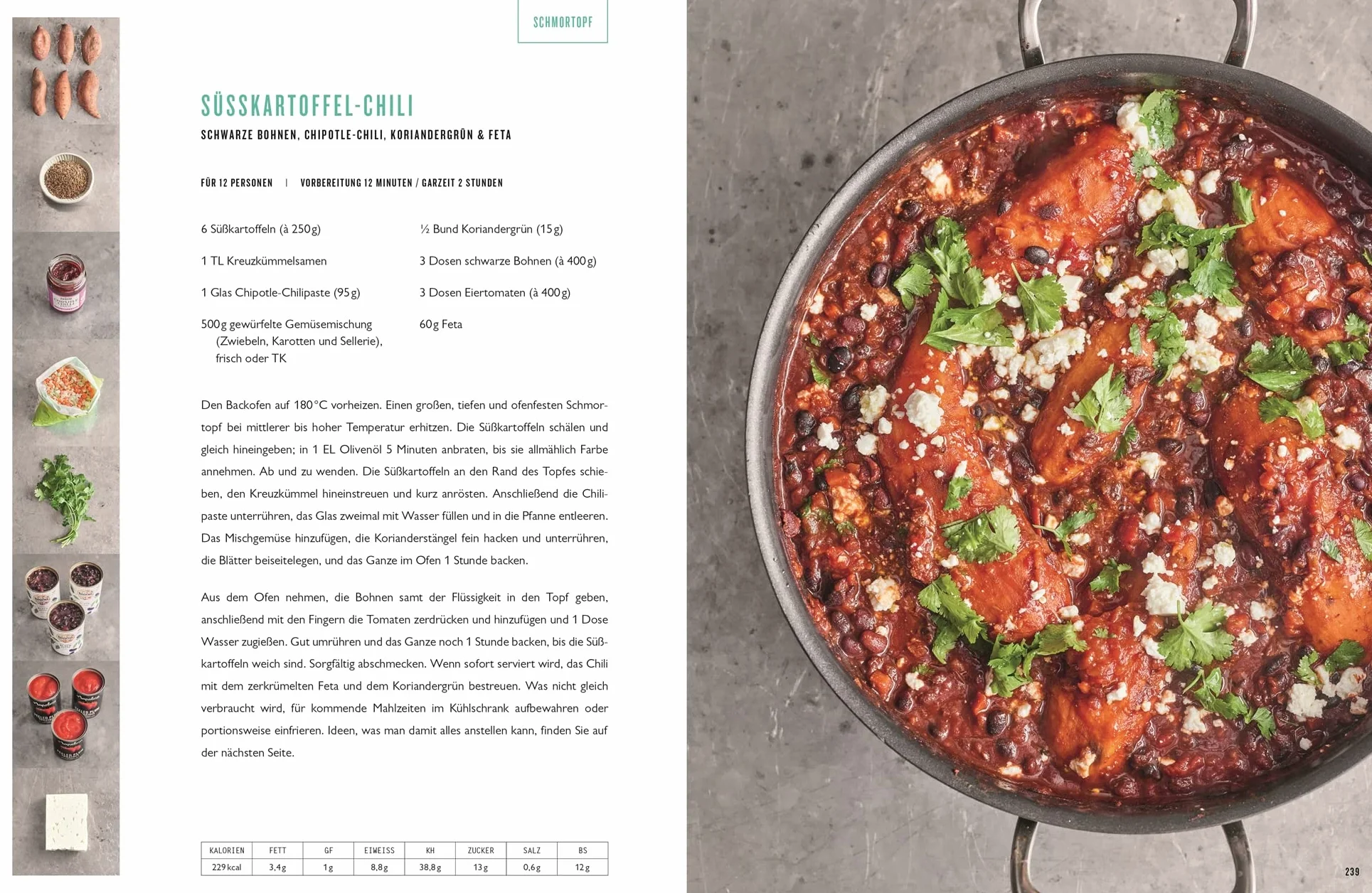 SCHMORTOPF

SÜSSKARTOFFEL-CHILI

SCHWARZE BOHNEN, CHIPOTLE-CHILI, KORIANDERGRÜN & FETA

FÜR 12 PERSONEN | VORBEREITUNG 12 MINUTEN / GARZEIT 2 STUNDEN

6 Süßkartoffeln (à 250 g)

1 TL Kreuzkümmelsamen

1 Glas Chipotle-Chilipaste (95 g)

500 g gewürfelte Gemüsemischung (Zwiebeln, Karotten und Sellerie), frisch oder TK

½ Bund Koriandergrün (15 g)

3 Dosen schwarze Bohnen (à 400 g)

3 Dosen Eiertomaten (à 400 g)

60 g Feta

Den Backofen auf 180 °C vorheizen. Einen großen, tiefen und ofenfesten Schmortopf bei mittlerer bis hoher Temperatur erhitzen. Die Süßkartoffeln schälen und gleich hineingeben; in 1 EL Olivenöl 5 Minuten anbraten, bis sie allmählich Farbe annehmen. Ab und zu wenden. Die Süßkartoffeln an den Rand des Topfes schieben, den Kreuzkümmel hineinstreuen und kurz anrösten. Anschließend die Chilipaste unterrühren, das Glas zweimal mit Wasser füllen und in die Pfanne entleeren. Das Mischgemüse hinzufügen, die Korianderstängel fein hacken und unterrühren, die Blätter beiseitelegen, und das Ganze im Ofen 1 Stunde backen.

Aus dem Ofen nehmen, die Bohnen samt der Flüssigkeit in den Topf geben, anschließend mit den Fingern die Tomaten zerdrücken und hinzufügen und 1 Dose Wasser zugießen. Gut umrühren und das Ganze noch 1 Stunde backen, bis die Süßkartoffeln weich sind. Sorgfältig abschmecken. Wenn sofort serviert wird, das Chili mit dem zerkrümelten Feta und dem Koriandergrün bestreuen. Was nicht gleich verbraucht wird, für kommende Mahlzeiten im Kühlschrank aufbewahren oder portionsweise einfrieren. Ideen, was man damit alles anstellen kann, finden Sie auf der nächsten Seite.

| KALORIEN | FETT | GF | EIWEISS | KH | ZUCKER | SALZ | BS |
|---|---|---|---|---|---|---|---|
| 229 kcal | 3,4 g | 1 g | 8,8 g | 38,8 g | 13 g | 0,6 g | 12 g |

239